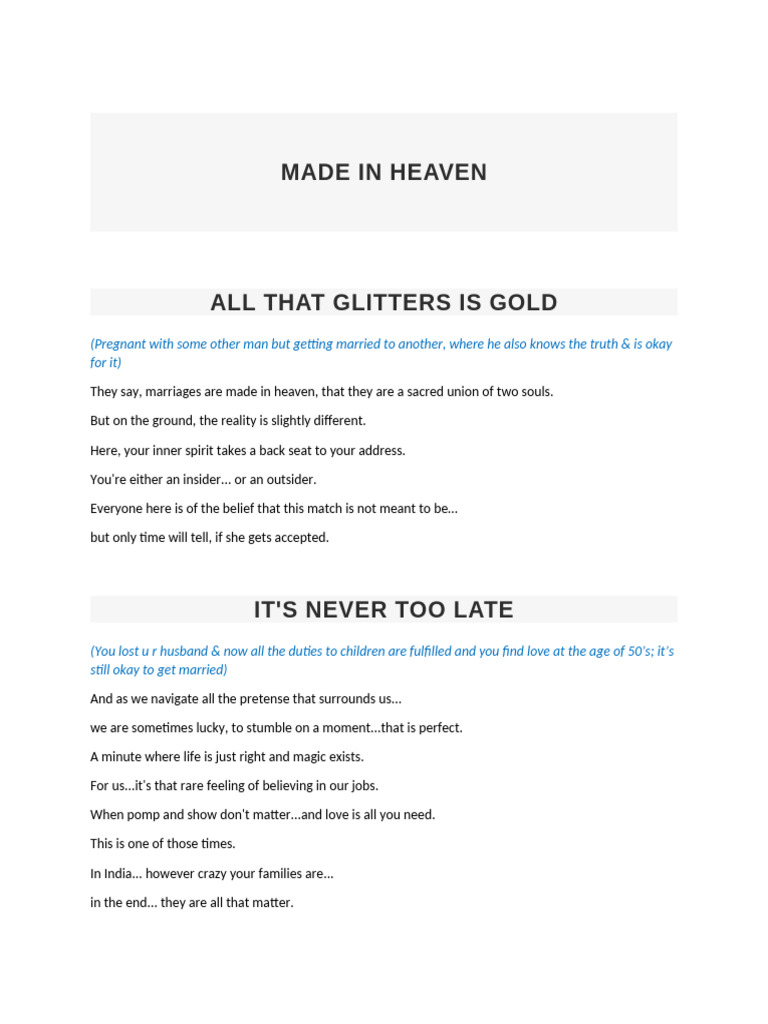 MADE IN HEAVEN

ALL THAT GLITTERS IS GOLD

(Pregnant with some other man but getting married to another, where he also knows the truth & is okay for it)

They say, marriages are made in heaven, that they are a sacred union of two souls.

But on the ground, the reality is slightly different.

Here, your inner spirit takes a back seat to your address.

You're either an insider… or an outsider.

Everyone here is of the belief that this match is not meant to be…

but only time will tell, if she gets accepted.

IT'S NEVER TOO LATE

(You lost u r husband & now all the duties to children are fulfilled and you find love at the age of 50's; it's still okay to get married)

And as we navigate all the pretense that surrounds us…

we are sometimes lucky, to stumble on a moment…that is perfect.

A minute where life is just right and magic exists.

For us…it's that rare feeling of believing in our jobs.

When pomp and show don't matter…and love is all you need.

This is one of those times.

In India… however crazy your families are…

in the end… they are all that matter.